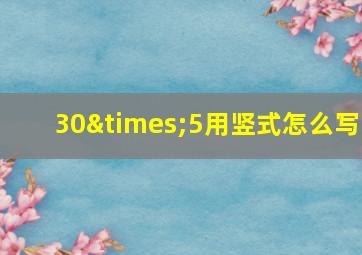 30&times;5用竖式怎么写